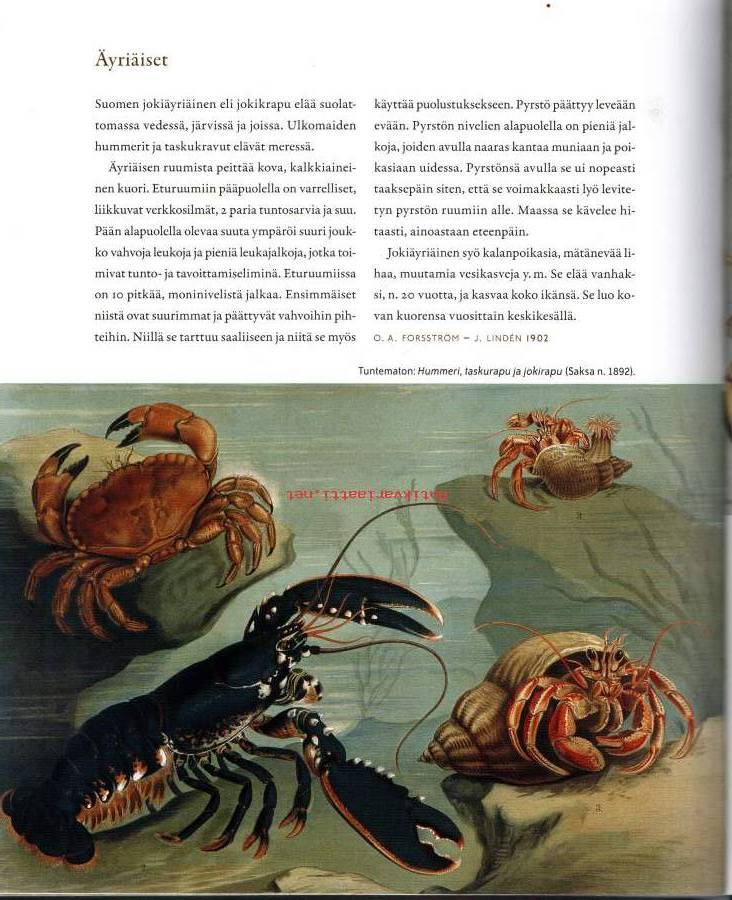 Äyriäiset

Suomen jokiäyriäinen eli jokikrapu elää suolattomassa vedessä, järvissä ja joissa. Ulkomaiden hummerit ja taskukravut elävät meressä.

Äyriäisen ruumista peittää kova, kalkkiaineinen kuori. Eturuumiin pääpuolella on varrelliset, liikkuvat verkkosilmät, 2 paria tuntosarvia ja suu. Pään alapuolella olevaa suuta ympäröi suuri joukko vahvoja leukoja ja pieniä leukajalkoja, jotka toimivat tunto- ja tavoittamiseliminä. Eturuumiissa on 10 pitkää, moninivelistä jalkaa. Ensimmäiset niistä ovat suurimmat ja päättyvät vahvoihin pihteihin. Niillä se tarttuu saaliiseen ja niitä se myös käyttää puolustukseksen. Pyrstö päättyy leveään evään. Pyrstön nivelien alapuolella on pieniä jalkoja, joiden avulla naaras kantaa muniaan ja poikasiaan uidessa. Pyrstönsä avulla se ui nopeasti taaksepäin siten, että se voimakkaasti lyö levitetyn pyrstön ruumiin alle. Maassa se kävelee hitaasti, ainoastaan eteenpäin.

Jokiäyriäinen syö kalanpoikasia, mätänevää lihaa, muutamia vesikasveja y. m. Se elää vanhaksi, n. 20 vuotta, ja kasvaa koko ikänsä. Se luo kovan kuorensa vuosittain keskikesällä.

O. A. FORSSTRÖM – J. LINDÉN 1902

Tuntematon: Hummeri, taskurapu ja jokirapu (Saksa n. 1892).

antikvariaatti.net